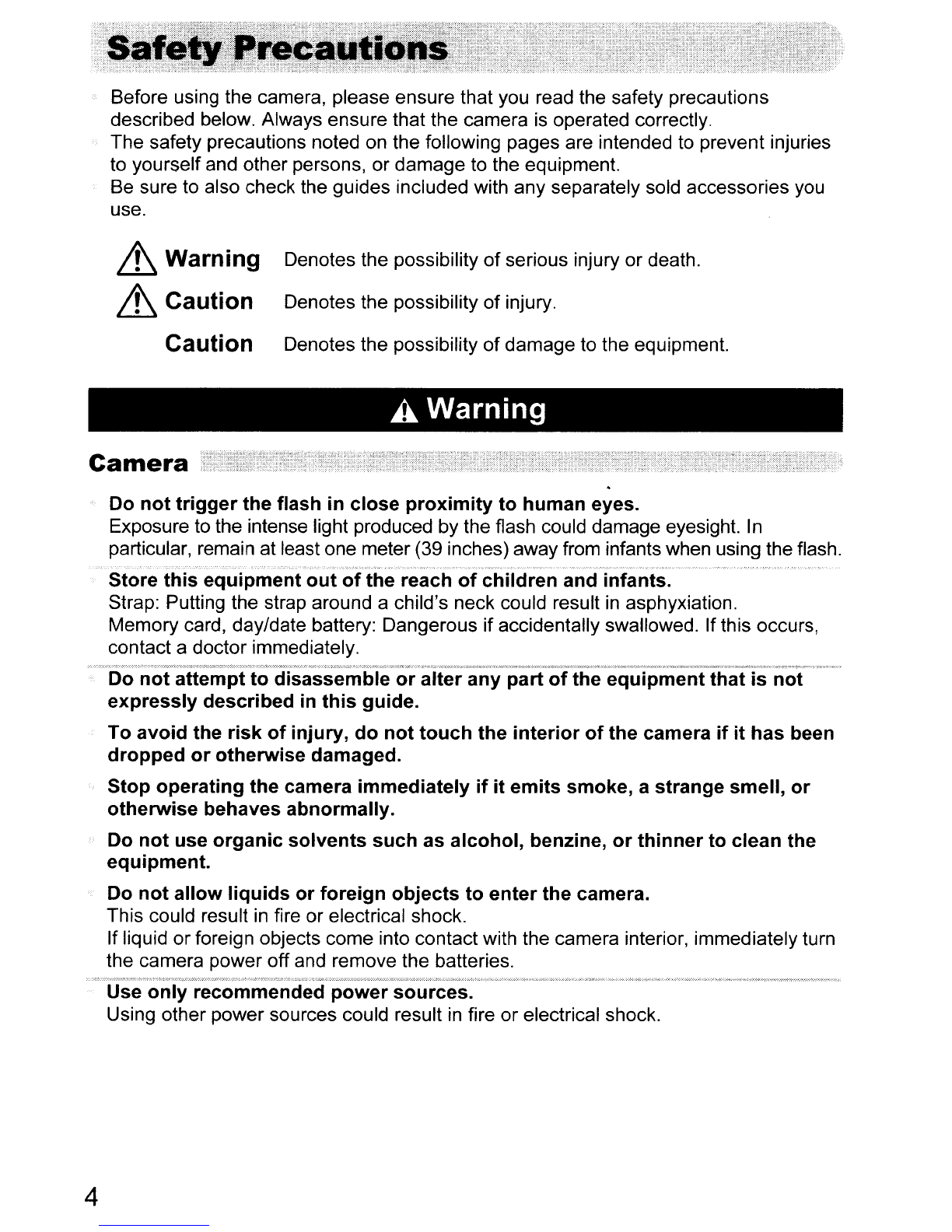 Safety Precautions

Before using the camera, please ensure that you read the safety precautions described below. Always ensure that the camera is operated correctly.

The safety precautions noted on the following pages are intended to prevent injuries to yourself and other persons, or damage to the equipment.

Be sure to also check the guides included with any separately sold accessories you use.

Warning Denotes the possibility of serious injury or death.

Caution Denotes the possibility of injury.

Caution Denotes the possibility of damage to the equipment.

Warning

Camera

Do not trigger the flash in close proximity to human eyes.
Exposure to the intense light produced by the flash could damage eyesight. In particular, remain at least one meter (39 inches) away from infants when using the flash.

Store this equipment out of the reach of children and infants.
Strap: Putting the strap around a child's neck could result in asphyxiation.
Memory card, day/date battery: Dangerous if accidentally swallowed. If this occurs, contact a doctor immediately.

Do not attempt to disassemble or alter any part of the equipment that is not expressly described in this guide.

To avoid the risk of injury, do not touch the interior of the camera if it has been dropped or otherwise damaged.

Stop operating the camera immediately if it emits smoke, a strange smell, or otherwise behaves abnormally.

Do not use organic solvents such as alcohol, benzine, or thinner to clean the equipment.

Do not allow liquids or foreign objects to enter the camera.
This could result in fire or electrical shock.
If liquid or foreign objects come into contact with the camera interior, immediately turn the camera power off and remove the batteries.

Use only recommended power sources.
Using other power sources could result in fire or electrical shock.

4